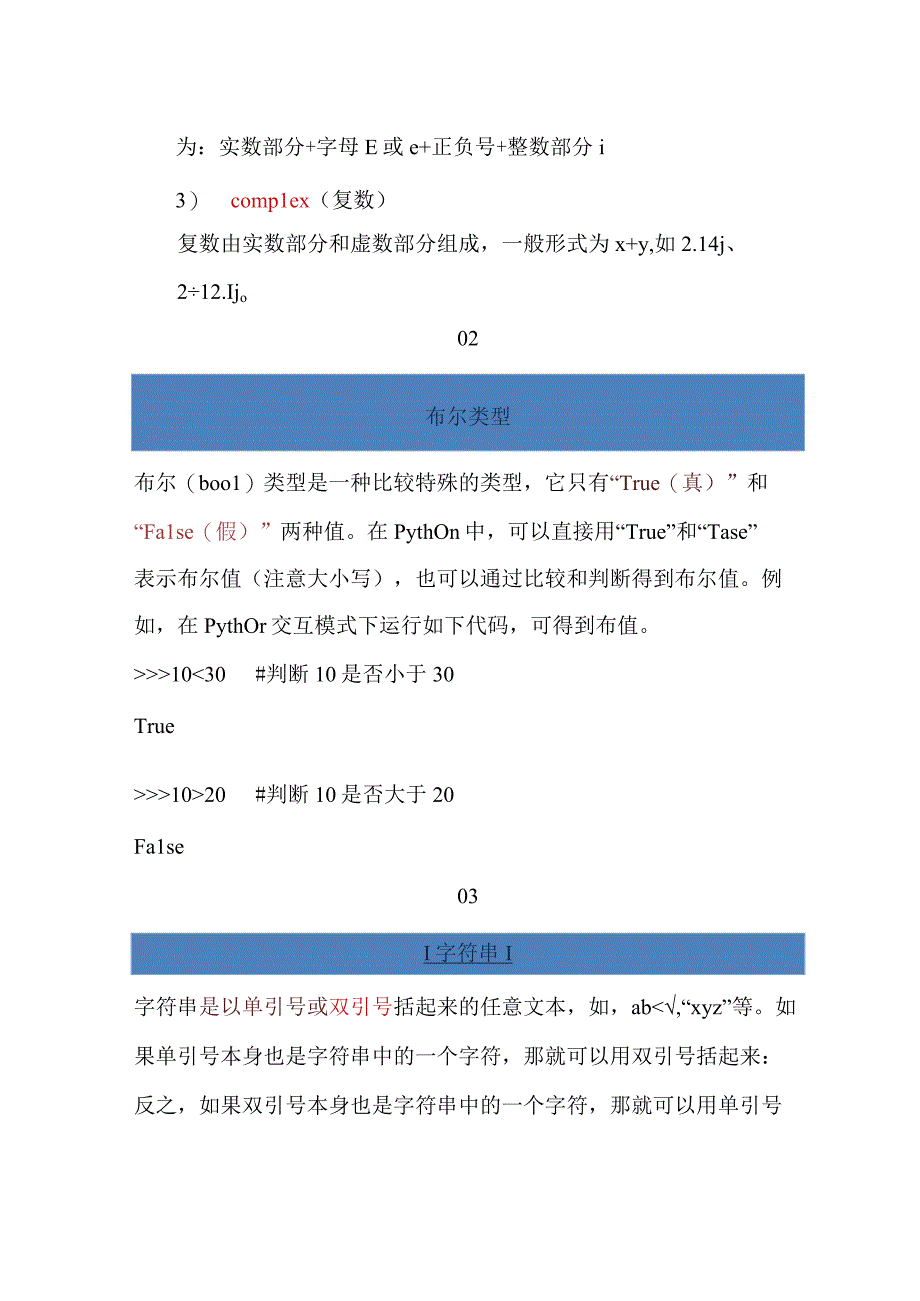 为：实数部分+字母 E 或 e+正负号+整数部分 i

3） comp1ex（复数）

复数由实数部分和虚数部分组成，一般形式为 x+y,如 2.14j、2÷12.Ij。

02

布尔类型

布尔（boo1）类型是一种比较特殊的类型，它只有“True（真）”和“Fa1se（假）”两种值。在 PythOn 中，可以直接用“True”和“Tase”表示布尔值（注意大小写），也可以通过比较和判断得到布尔值。例如，在 PythOr 交互模式下运行如下代码，可得到布值。

>>>10<30 #判断 10 是否小于 30

True

>>>10>20 #判断 10 是否大于 20

Fa1se

03

I 字符串 I

字符串是以单引号或双引号括起来的任意文本，如，ab<√,“xyz”等。如果单引号本身也是字符串中的一个字符，那就可以用双引号括起来：反之，如果双引号本身也是字符串中的一个字符，那就可以用单引号